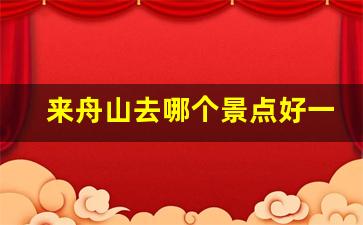 来舟山去哪个景点好一